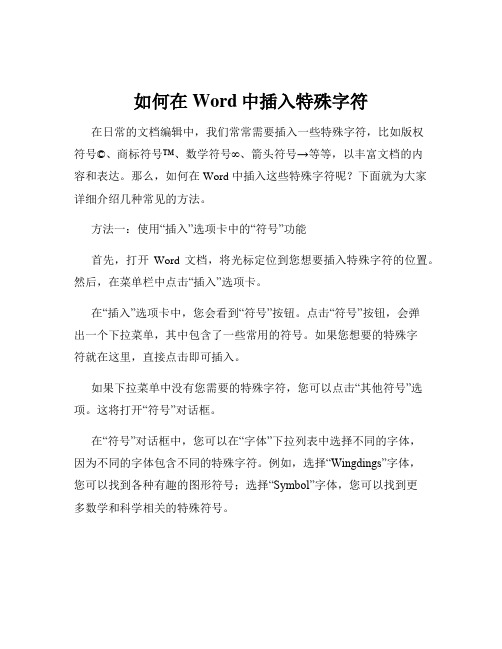 如何在 Word 中插入特殊字符

在日常的文档编辑中，我们常常需要插入一些特殊字符，比如版权符号©、商标符号™、数学符号∞、箭头符号→等等，以丰富文档的内容和表达。那么，如何在 Word 中插入这些特殊字符呢？下面就为大家详细介绍几种常见的方法。

方法一：使用“插入”选项卡中的“符号”功能

首先，打开 Word 文档，将光标定位到您想要插入特殊字符的位置。然后，在菜单栏中点击“插入”选项卡。

在“插入”选项卡中，您会看到“符号”按钮。点击“符号”按钮，会弹出一个下拉菜单，其中包含了一些常用的符号。如果您想要的特殊字符就在这里，直接点击即可插入。

如果下拉菜单中没有您需要的特殊字符，您可以点击“其他符号”选项。这将打开“符号”对话框。

在“符号”对话框中，您可以在“字体”下拉列表中选择不同的字体，因为不同的字体包含不同的特殊字符。例如，选择“Wingdings”字体，您可以找到各种有趣的图形符号；选择“Symbol”字体，您可以找到更多数学和科学相关的特殊符号。